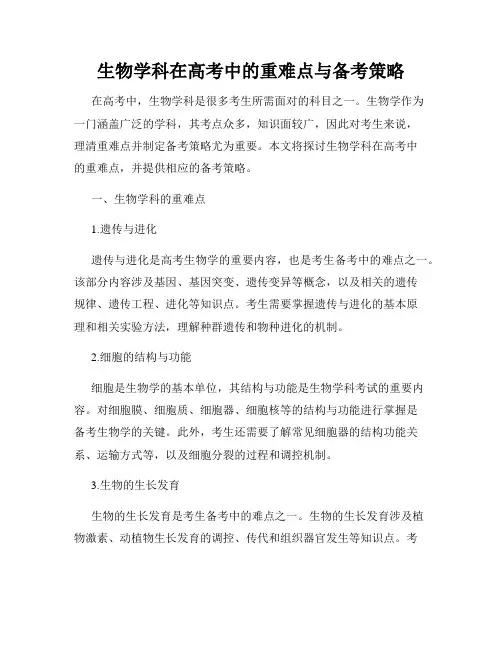 生物学科在高考中的重难点与备考策略

在高考中，生物学科是很多考生所需面对的科目之一。生物学作为一门涵盖广泛的学科，其考点众多，知识面较广，因此对考生来说，理清重难点并制定备考策略尤为重要。本文将探讨生物学科在高考中的重难点，并提供相应的备考策略。

一、生物学科的重难点

1.遗传与进化

遗传与进化是高考生物学的重要内容，也是考生备考中的难点之一。该部分内容涉及基因、基因突变、遗传变异等概念，以及相关的遗传规律、遗传工程、进化等知识点。考生需要掌握遗传与进化的基本原理和相关实验方法，理解种群遗传和物种进化的机制。

2.细胞的结构与功能

细胞是生物学的基本单位，其结构与功能是生物学科考试的重要内容。对细胞膜、细胞质、细胞器、细胞核等的结构与功能进行掌握是备考生物学的关键。此外，考生还需要了解常见细胞器的结构功能关系、运输方式等，以及细胞分裂的过程和调控机制。

3.生物的生长发育

生物的生长发育是考生备考中的难点之一。生物的生长发育涉及植物激素、动植物生长发育的调控、传代和组织器官发生等知识点。考